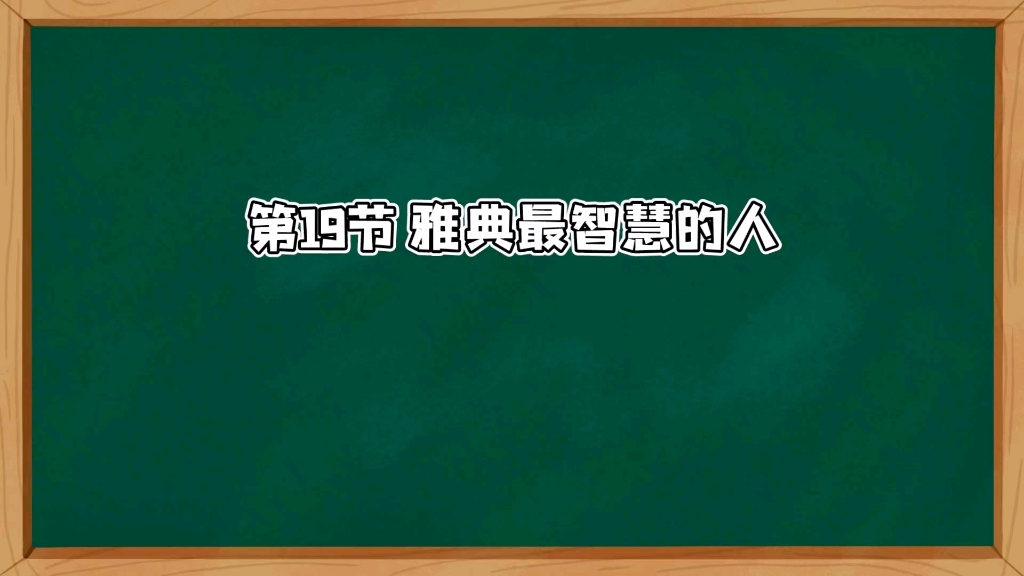 第19节 雅典最智慧的人